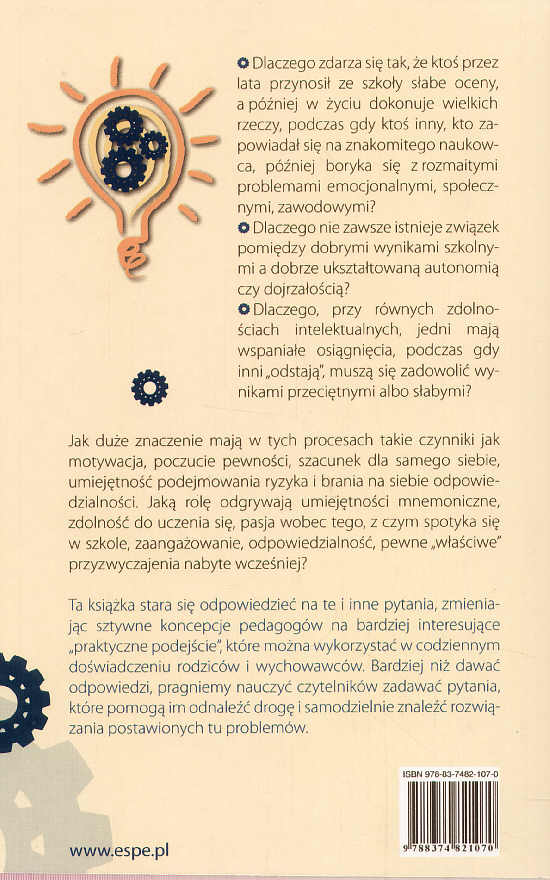 Dlaczego zdarza się tak, że ktoś przez lata przynosił ze szkoły słabe oceny, a później w życiu dokonuje wielkich rzeczy, podczas gdy ktoś inny, kto zapowiadał się na znakomitego naukowca, później boryka się z rozmaitymi problemami emocjonalnymi, społecznymi, zawodowymi?

Dlaczego nie zawsze istnieje związek pomiędzy dobrymi wynikami szkolnymi a dobrze ukształtowaną autonomią czy dojrzałością?

Dlaczego, przy równych zdolnościach intelektualnych, jedni mają wspaniałe osiągnięcia, podczas gdy inni „odstają", muszą się zadowolić wynikami przeciętnymi albo słabymi?

Jak duże znaczenie mają w tych procesach takie czynniki jak motywacja, poczucie pewności, szacunek dla samego siebie, umiejętność podejmowania ryzyka i brania na siebie odpowiedzialności. Jaką rolę odgrywają umiejętności mnemoniczne, zdolność do uczenia się, pasja wobec tego, z czym spotyka się w szkole, zaangażowanie, odpowiedzialność, pewne „właściwe" przyzwyczajenia nabyte wcześniej?

Ta książka stara się odpowiedzieć na te i inne pytania, zmieniając sztywne koncepcje pedagogów na bardziej interesujące „praktyczne podejście", które można wykorzystać w codziennym doświadczeniu rodziców i wychowawców. Bardziej niż dawać odpowiedzi, pragniemy nauczyć czytelników zadawać pytania, które pomogą im odnaleźć drogę i samodzielnie znaleźć rozwiązania postawionych tu problemów.

ISBN 978-83-7482-107-0

9 788374 821070

www.espe.pl